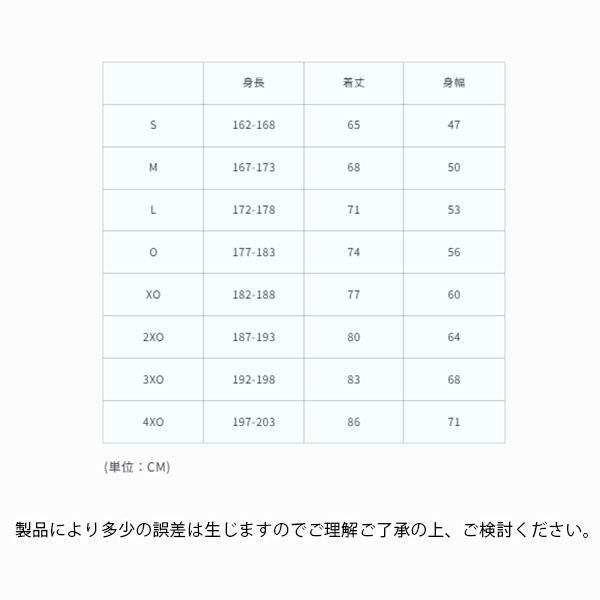 | | 身長 | 着丈 | 身幅 |
|---|---|---|---|
| S | 162-168 | 65 | 47 |
| M | 167-173 | 68 | 50 |
| L | 172-178 | 71 | 53 |
| O | 177-183 | 74 | 56 |
| XO | 182-188 | 77 | 60 |
| 2XO | 187-193 | 80 | 64 |
| 3XO | 192-198 | 83 | 68 |
| 4XO | 197-203 | 86 | 71 |

(単位：CM)

製品により多少の誤差は生じますのでご理解ご了承の上、ご検討ください。